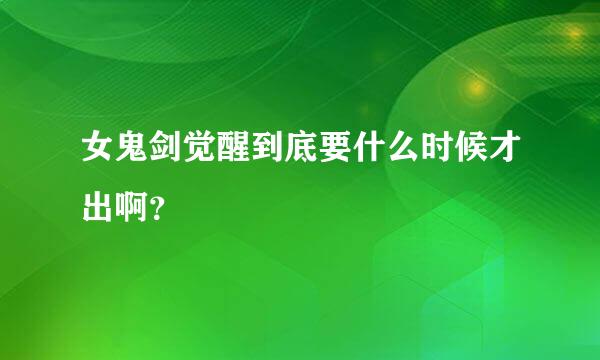 女鬼剑觉醒到底要什么时候才出啊?